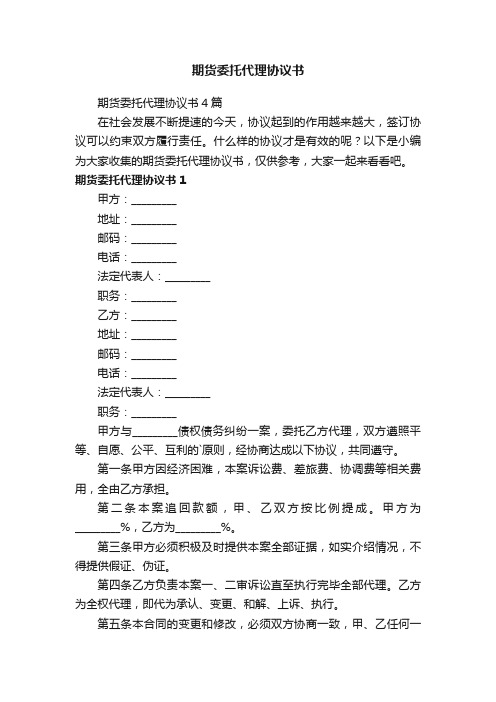 期货委托代理协议书

期货委托代理协议书4篇

在社会发展不断提速的今天，协议起到的作用越来越大，签订协议可以约束双方履行责任。什么样的协议才是有效的呢？以下是小编为大家收集的期货委托代理协议书，仅供参考，大家一起来看看吧。

期货委托代理协议书1

甲方：________

地址：________

邮码：________

电话：________

法定代表人：________

职务：________

乙方：________

地址：________

邮码：________

电话：________

法定代表人：________

职务：________

甲方与________债权债务纠纷一案，委托乙方代理，双方遵照平等、自愿、公平、互利的`原则，经协商达成以下协议，共同遵守。

第一条甲方因经济困难，本案诉讼费、差旅费、协调费等相关费用，全由乙方承担。

第二条本案追回款额，甲、乙双方按比例提成。甲方为________%，乙方为________%。

第三条甲方必须积极及时提供本案全部证据，如实介绍情况，不得提供假证、伪证。

第四条乙方负责本案一、二审诉讼直至执行完毕全部代理。乙方为全权代理，即代为承认、变更、和解、上诉、执行。

第五条本合同的变更和修改，必须双方协商一致，甲、乙任何一